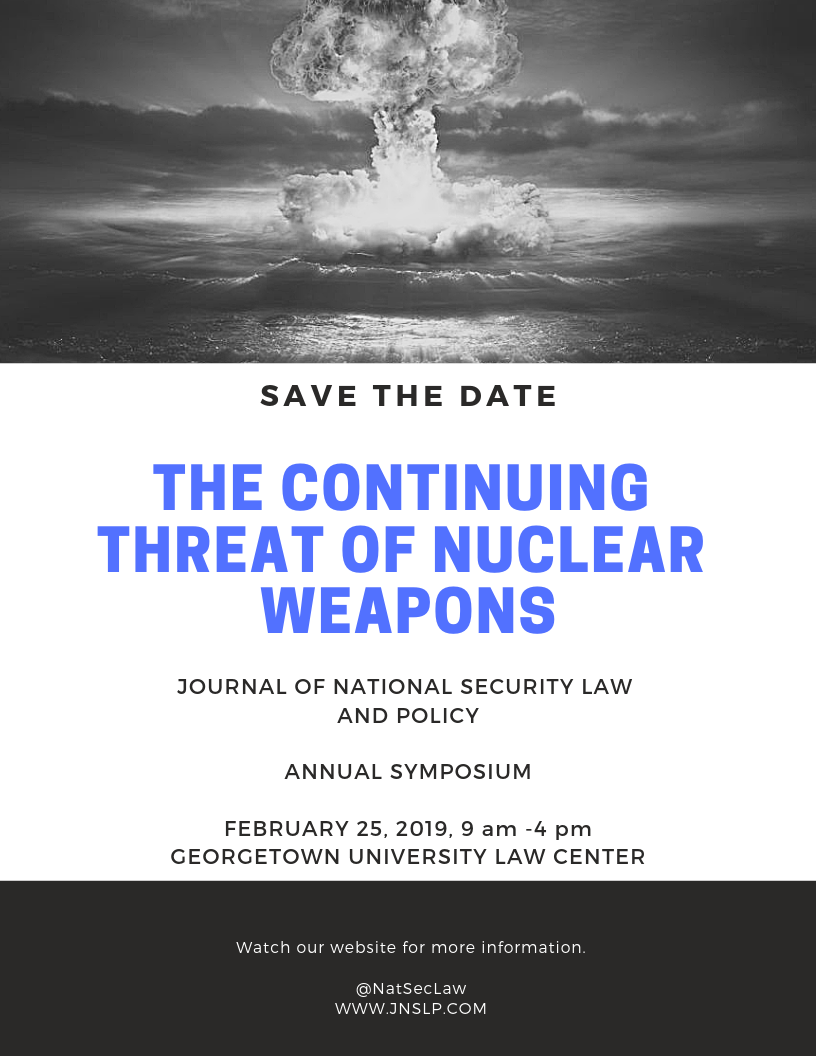 SAVE THE DATE

THE CONTINUING THREAT OF NUCLEAR WEAPONS

JOURNAL OF NATIONAL SECURITY LAW AND POLICY

ANNUAL SYMPOSIUM

FEBRUARY 25, 2019, 9 am -4 pm
GEORGETOWN UNIVERSITY LAW CENTER

Watch our website for more information.

@NatSecLaw
WWW.JNSLP.COM